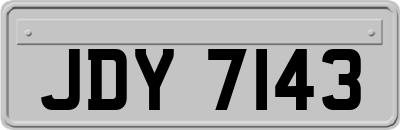 JDY 7143